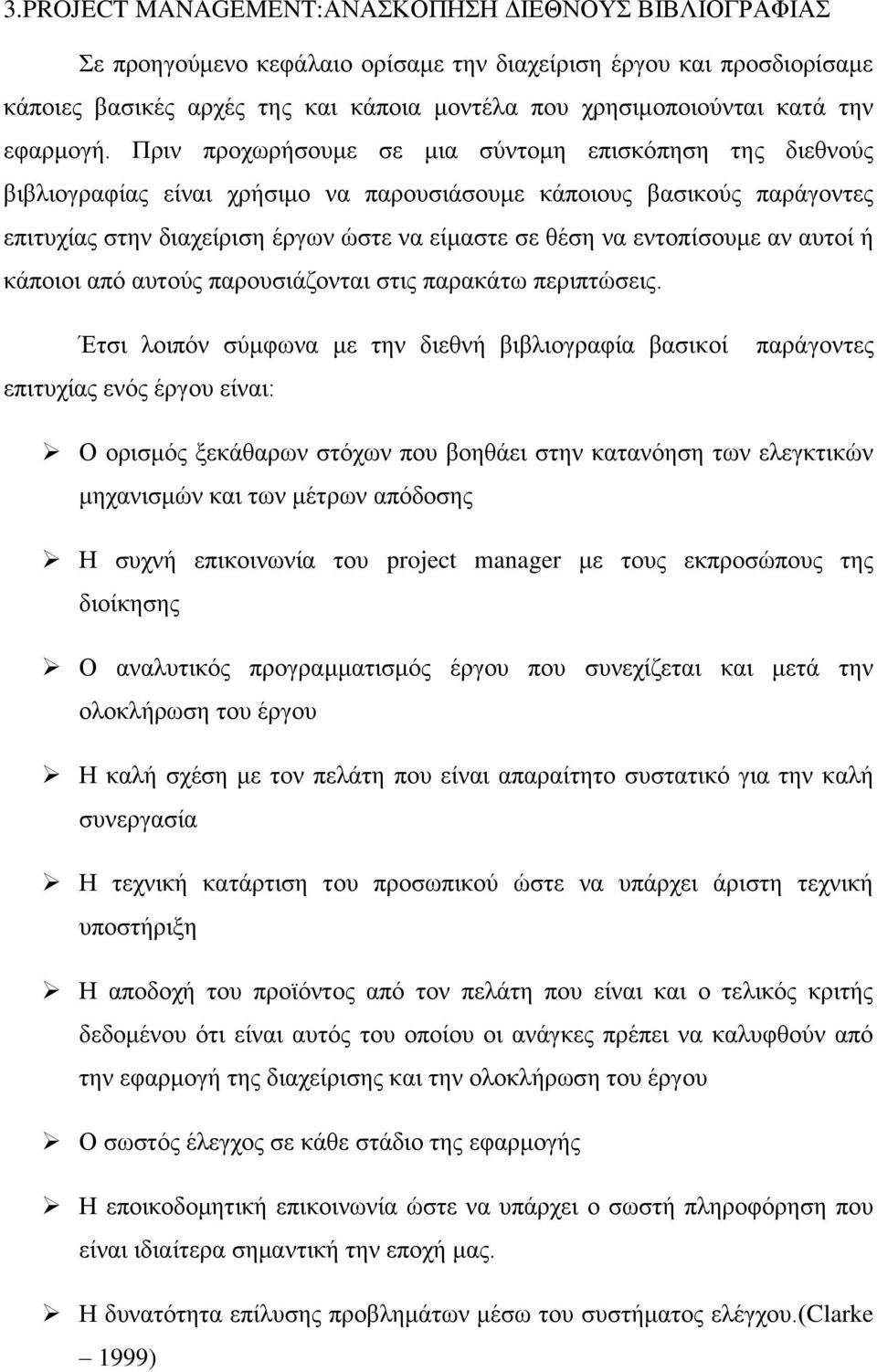 3.PROJECT MANAGEMENT:ΑΝΑΣΚΟΠΗΣΗ ΔΙΕΘΝΟΥΣ ΒΙΒΛΙΟΓΡΑΦΙΑΣ

Σε προηγούμενο κεφάλαιο ορίσαμε την διαχείριση έργου και προσδιορίσαμε κάποιες βασικές αρχές της και κάποια μοντέλα που χρησιμοποιούνται κατά την εφαρμογή. Πριν προχωρήσουμε σε μια σύντομη επισκόπηση της διεθνούς βιβλιογραφίας είναι χρήσιμο να παρουσιάσουμε κάποιους βασικούς παράγοντες επιτυχίας στην διαχείριση έργων ώστε να είμαστε σε θέση να εντοπίσουμε αν αυτοί ή κάποιοι από αυτούς παρουσιάζονται στις παρακάτω περιπτώσεις.

Έτσι λοιπόν σύμφωνα με την διεθνή βιβλιογραφία βασικοί παράγοντες επιτυχίας ενός έργου είναι:

➢ Ο ορισμός ξεκάθαρων στόχων που βοηθάει στην κατανόηση των ελεγκτικών μηχανισμών και των μέτρων απόδοσης

➢ Η συχνή επικοινωνία του project manager με τους εκπροσώπους της διοίκησης

➢ Ο αναλυτικός προγραμματισμός έργου που συνεχίζεται και μετά την ολοκλήρωση του έργου

➢ Η καλή σχέση με τον πελάτη που είναι απαραίτητο συστατικό για την καλή συνεργασία

➢ Η τεχνική κατάρτιση του προσωπικού ώστε να υπάρχει άριστη τεχνική υποστήριξη

➢ Η αποδοχή του προϊόντος από τον πελάτη που είναι και ο τελικός κριτής δεδομένου ότι είναι αυτός του οποίου οι ανάγκες πρέπει να καλυφθούν από την εφαρμογή της διαχείρισης και την ολοκλήρωση του έργου

➢ Ο σωστός έλεγχος σε κάθε στάδιο της εφαρμογής

➢ Η εποικοδομητική επικοινωνία ώστε να υπάρχει ο σωστή πληροφόρηση που είναι ιδιαίτερα σημαντική την εποχή μας.

➢ Η δυνατότητα επίλυσης προβλημάτων μέσω του συστήματος ελέγχου.(Clarke – 1999)